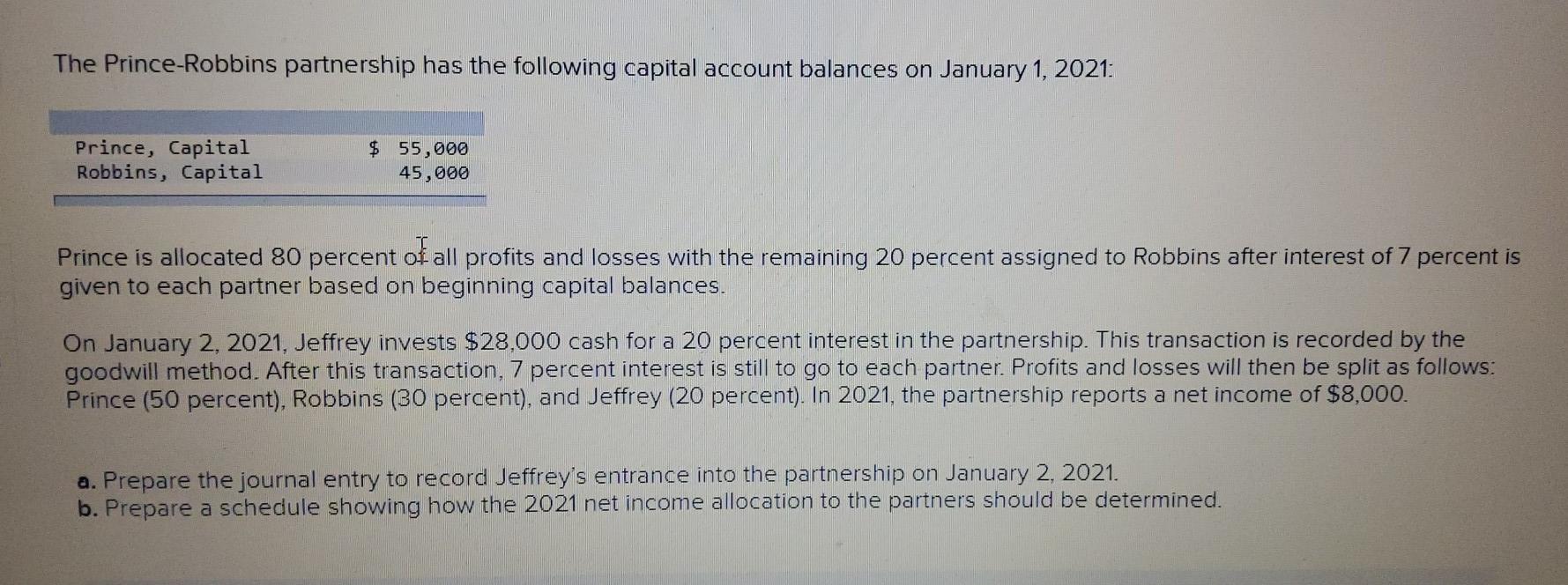 The Prince-Robbins partnership has the following capital account balances on January 1, 2021:

| | |
|---|---|
| Prince, Capital | \$ 55,000 |
| Robbins, Capital | 45,000 |

Prince is allocated 80 percent of all profits and losses with the remaining 20 percent assigned to Robbins after interest of 7 percent is given to each partner based on beginning capital balances.

On January 2, 2021, Jeffrey invests \$28,000 cash for a 20 percent interest in the partnership. This transaction is recorded by the goodwill method. After this transaction, 7 percent interest is still to go to each partner. Profits and losses will then be split as follows: Prince (50 percent), Robbins (30 percent), and Jeffrey (20 percent). In 2021, the partnership reports a net income of \$8,000.

a. Prepare the journal entry to record Jeffrey's entrance into the partnership on January 2, 2021.
b. Prepare a schedule showing how the 2021 net income allocation to the partners should be determined.